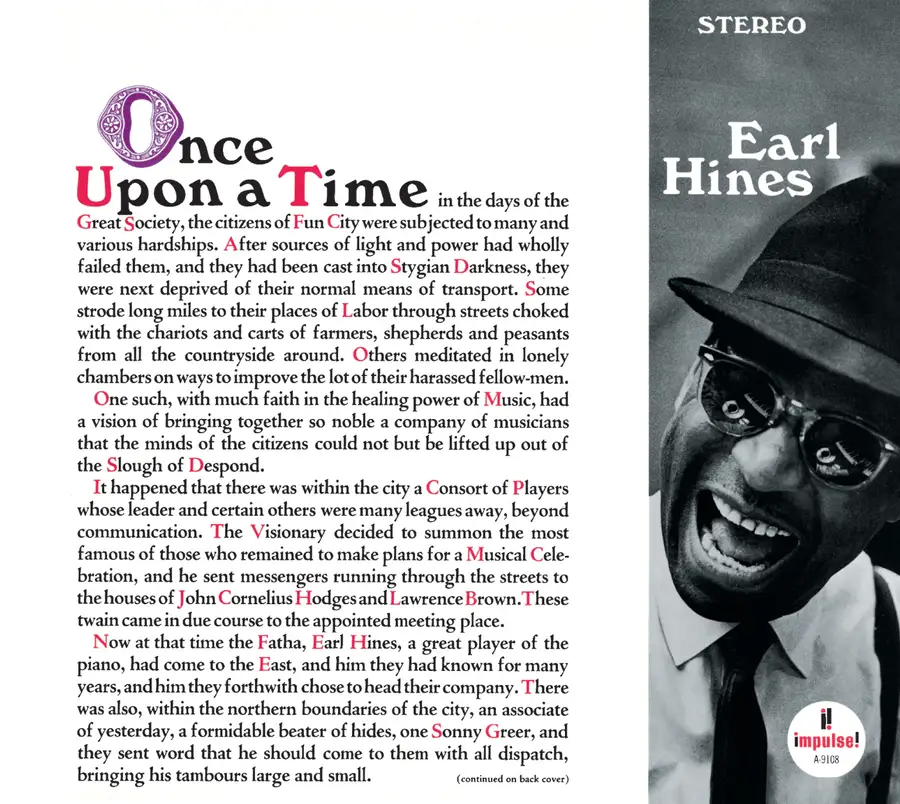 Once Upon a Time in the days of the Great Society, the citizens of Fun City were subjected to many and various hardships. After sources of light and power had wholly failed them, and they had been cast into Stygian Darkness, they were next deprived of their normal means of transport. Some strode long miles to their places of Labor through streets choked with the chariots and carts of farmers, shepherds and peasants from all the countryside around. Others meditated in lonely chambers on ways to improve the lot of their harassed fellow-men.

One such, with much faith in the healing power of Music, had a vision of bringing together so noble a company of musicians that the minds of the citizens could not but be lifted up out of the Slough of Despond.

It happened that there was within the city a Consort of Players whose leader and certain others were many leagues away, beyond communication. The Visionary decided to summon the most famous of those who remained to make plans for a Musical Celebration, and he sent messengers running through the streets to the houses of John Cornelius Hodges and Lawrence Brown. These twain came in due course to the appointed meeting place.

Now at that time the Fatha, Earl Hines, a great player of the piano, had come to the East, and him they had known for many years, and him they forthwith chose to head their company. There was also, within the northern boundaries of the city, an associate of yesterday, a formidable beater of hides, one Sonny Greer, and they sent word that he should come to them with all dispatch, bringing his tambours large and small.

(continued on back cover)

STEREO

Earl Hines

i! impulse! A-9108